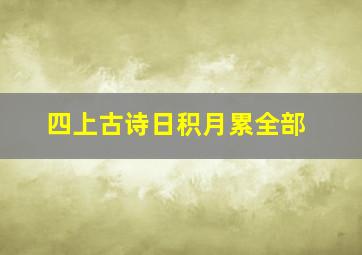 四上古诗日积月累全部